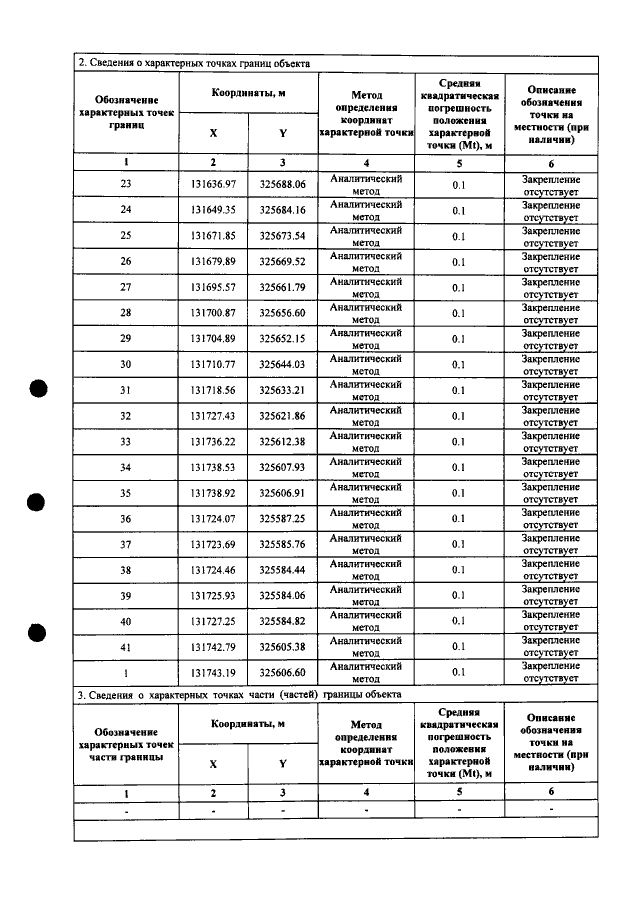 2. Сведения о характерных точках границ объекта

| Обозначение характерных точек границ | Координаты, м |  | Метод определения координат характерной точки | Средняя квадратическая погрешность положения характерной точки (Mt), м | Описание обозначения точки на местности (при наличии) |
|---|---|---|---|---|---|
|  | X | Y |  |  |  |
| 1 | 2 | 3 | 4 | 5 | 6 |
| 23 | 131636.97 | 325688.06 | Аналитический метод | 0.1 | Закрепление отсутствует |
| 24 | 131649.35 | 325684.16 | Аналитический метод | 0.1 | Закрепление отсутствует |
| 25 | 131671.85 | 325673.54 | Аналитический метод | 0.1 | Закрепление отсутствует |
| 26 | 131679.89 | 325669.52 | Аналитический метод | 0.1 | Закрепление отсутствует |
| 27 | 131695.57 | 325661.79 | Аналитический метод | 0.1 | Закрепление отсутствует |
| 28 | 131700.87 | 325656.60 | Аналитический метод | 0.1 | Закрепление отсутствует |
| 29 | 131704.89 | 325652.15 | Аналитический метод | 0.1 | Закрепление отсутствует |
| 30 | 131710.77 | 325644.03 | Аналитический метод | 0.1 | Закрепление отсутствует |
| 31 | 131718.56 | 325633.21 | Аналитический метод | 0.1 | Закрепление отсутствует |
| 32 | 131727.43 | 325621.86 | Аналитический метод | 0.1 | Закрепление отсутствует |
| 33 | 131736.22 | 325612.38 | Аналитический метод | 0.1 | Закрепление отсутствует |
| 34 | 131738.53 | 325607.93 | Аналитический метод | 0.1 | Закрепление отсутствует |
| 35 | 131738.92 | 325606.91 | Аналитический метод | 0.1 | Закрепление отсутствует |
| 36 | 131724.07 | 325587.25 | Аналитический метод | 0.1 | Закрепление отсутствует |
| 37 | 131723.69 | 325585.76 | Аналитический метод | 0.1 | Закрепление отсутствует |
| 38 | 131724.46 | 325584.44 | Аналитический метод | 0.1 | Закрепление отсутствует |
| 39 | 131725.93 | 325584.06 | Аналитический метод | 0.1 | Закрепление отсутствует |
| 40 | 131727.25 | 325584.82 | Аналитический метод | 0.1 | Закрепление отсутствует |
| 41 | 131742.79 | 325605.38 | Аналитический метод | 0.1 | Закрепление отсутствует |
| 1 | 131743.19 | 325606.60 | Аналитический метод | 0.1 | Закрепление отсутствует |

3. Сведения о характерных точках части (частей) границы объекта

| Обозначение характерных точек части границы | Координаты, м |  | Метод определения координат характерной точки | Средняя квадратическая погрешность положения характерной точки (Mt), м | Описание обозначения точки на местности (при наличии) |
|---|---|---|---|---|---|
|  | X | Y |  |  |  |
| 1 | 2 | 3 | 4 | 5 | 6 |
| - | - | - | - | - | - |